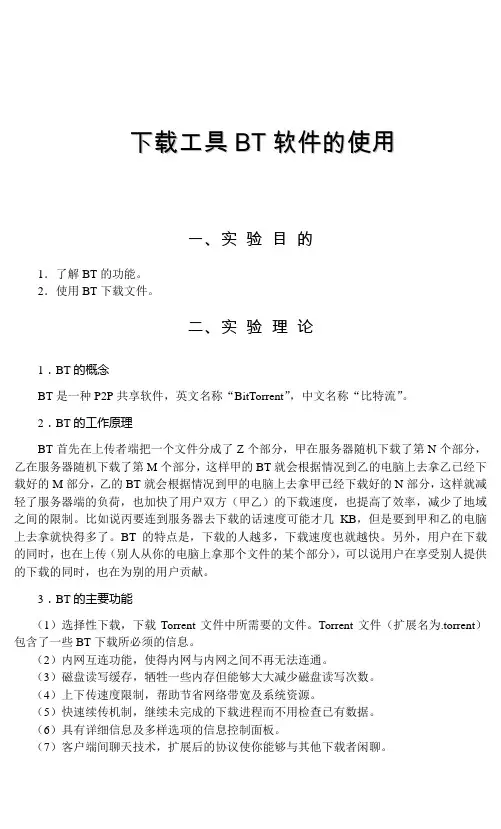 下载工具 BT 软件的使用

一、实 验 目 的

1．了解 BT 的功能。
2．使用 BT 下载文件。

二、实 验 理 论

1．BT 的概念

BT 是一种 P2P 共享软件，英文名称“BitTorrent”，中文名称“比特流”。

2．BT 的工作原理

BT 首先在上传者端把一个文件分成了 Z 个部分，甲在服务器随机下载了第 N 个部分，乙在服务器随机下载了第 M 个部分，这样甲的 BT 就会根据情况到乙的电脑上去拿乙已经下载好的 M 部分，乙的 BT 就会根据情况到甲的电脑上去拿甲已经下载好的 N 部分，这样就减轻了服务器端的负荷，也加快了用户双方（甲乙）的下载速度，也提高了效率，减少了地域之间的限制。比如说丙要连到服务器去下载的话速度可能才几 KB，但是要到甲和乙的电脑上去拿就快得多了。BT 的特点是，下载的人越多，下载速度也就越快。另外，用户在下载的同时，也在上传（别人从你的电脑上拿那个文件的某个部分），可以说用户在享受别人提供的下载的同时，也在为别的用户贡献。

3．BT 的主要功能

（1）选择性下载，下载 Torrent 文件中所需要的文件。Torrent 文件（扩展名为.torrent）包含了一些 BT 下载所必须的信息。
（2）内网互连功能，使得内网与内网之间不再无法连通。
（3）磁盘读写缓存，牺牲一些内存但能够大大减少磁盘读写次数。
（4）上下传速度限制，帮助节省网络带宽及系统资源。
（5）快速续传机制，继续未完成的下载进程而不用检查已有数据。
（6）具有详细信息及多样选项的信息控制面板。
（7）客户端间聊天技术，扩展后的协议使你能够与其他下载者闲聊。